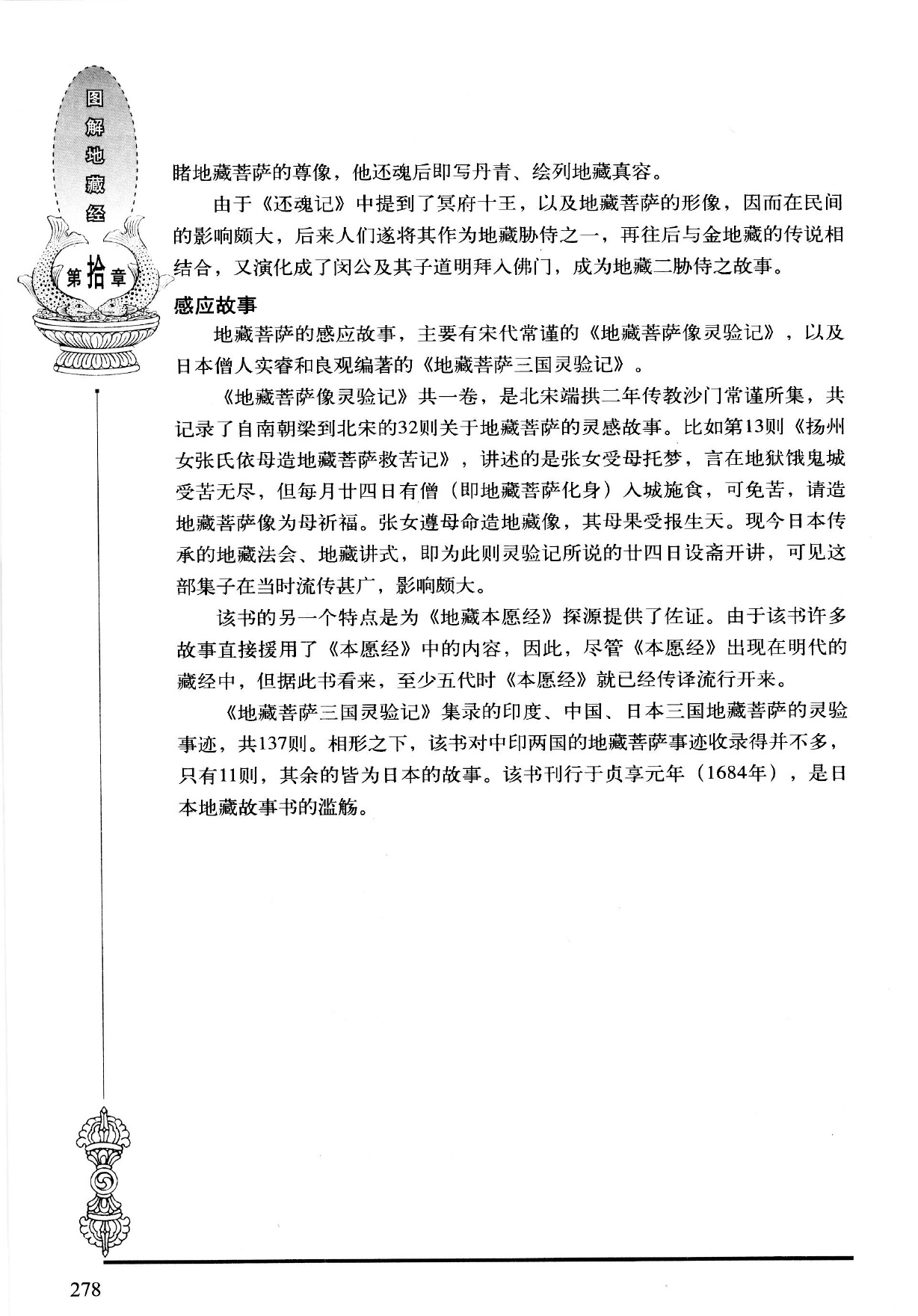 图解地藏经

第拾章

睹地藏菩萨的尊像，他还魂后即写丹青、绘列地藏真容。

由于《还魂记》中提到了冥府十王，以及地藏菩萨的形像，因而在民间的影响颇大，后来人们遂将其作为地藏胁侍之一，再往后与金地藏的传说相结合，又演化成了闵公及其子道明拜入佛门，成为地藏二胁侍之故事。

感应故事

地藏菩萨的感应故事，主要有宋代常谨的《地藏菩萨像灵验记》，以及日本僧人实睿和良观编著的《地藏菩萨三国灵验记》。

《地藏菩萨像灵验记》共一卷，是北宋端拱二年传教沙门常谨所集，共记录了自南朝梁到北宋的32则关于地藏菩萨的灵感故事。比如第13则《扬州女张氏依母造地藏菩萨救苦记》，讲述的是张女受母托梦，言在地狱饿鬼城受苦无尽，但每月廿四日有僧（即地藏菩萨化身）入城施食，可免苦，请造地藏菩萨像为母祈福。张女遵母命造地藏像，其母果受报生天。现今日本传承的地藏法会、地藏讲式，即为此则灵验记所说的廿四日设斋开讲，可见这部集子在当时流传甚广，影响颇大。

该书的另一个特点是为《地藏本愿经》探源提供了佐证。由于该书许多故事直接援用了《本愿经》中的内容，因此，尽管《本愿经》出现在明代的藏经中，但据此书看来，至少五代时《本愿经》就已经传译流行开来。

《地藏菩萨三国灵验记》集录的印度、中国、日本三国地藏菩萨的灵验事迹，共137则。相形之下，该书对中印两国的地藏菩萨事迹收录得并不多，只有11则，其余的皆为日本的故事。该书刊行于贞享元年（1684年），是日本地藏故事书的滥觞。

278